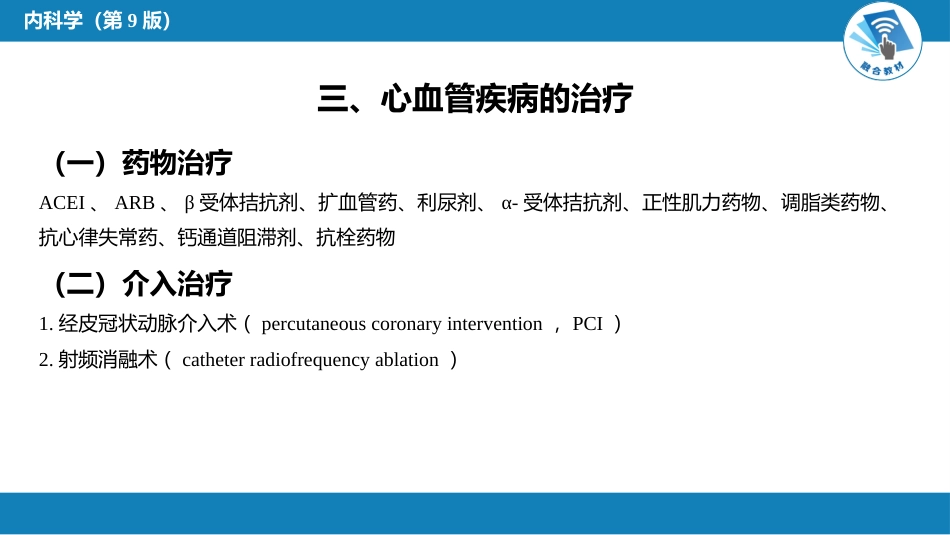 内科学（第 9 版）

融合教材

三、心血管疾病的治疗

（一）药物治疗

ACEI 、 ARB 、 β 受体拮抗剂、扩血管药、利尿剂、 α- 受体拮抗剂、正性肌力药物、调脂类药物、抗心律失常药、钙通道阻滞剂、抗栓药物

（二）介入治疗

1. 经皮冠状动脉介入术（ percutaneous coronary intervention ， PCI ）

2. 射频消融术（ catheter radiofrequency ablation ）